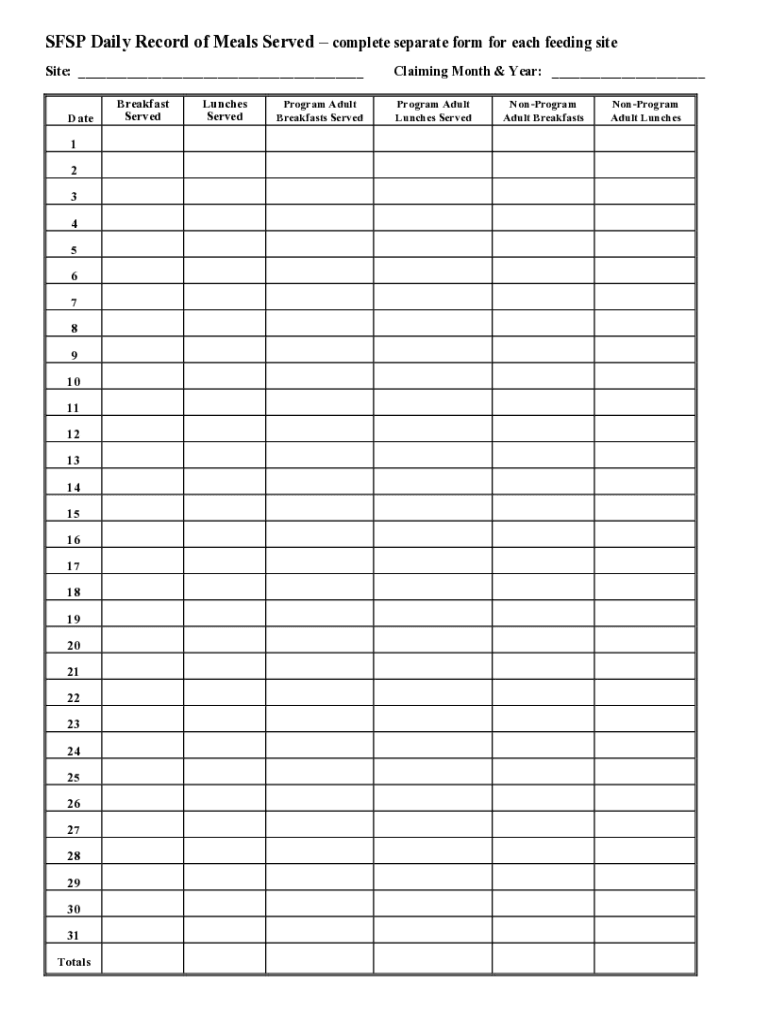 SFSP Daily Record of Meals Served – complete separate form for each feeding site

Site: ______________________________________ Claiming Month & Year: ____________________

| Date | Breakfast Served | Lunches Served | Program Adult Breakfasts Served | Program Adult Lunches Served | Non-Program Adult Breakfasts | Non-Program Adult Lunches |
|---|---|---|---|---|---|---|
| 1 | | | | | | |
| 2 | | | | | | |
| 3 | | | | | | |
| 4 | | | | | | |
| 5 | | | | | | |
| 6 | | | | | | |
| 7 | | | | | | |
| 8 | | | | | | |
| 9 | | | | | | |
| 10 | | | | | | |
| 11 | | | | | | |
| 12 | | | | | | |
| 13 | | | | | | |
| 14 | | | | | | |
| 15 | | | | | | |
| 16 | | | | | | |
| 17 | | | | | | |
| 18 | | | | | | |
| 19 | | | | | | |
| 20 | | | | | | |
| 21 | | | | | | |
| 22 | | | | | | |
| 23 | | | | | | |
| 24 | | | | | | |
| 25 | | | | | | |
| 26 | | | | | | |
| 27 | | | | | | |
| 28 | | | | | | |
| 29 | | | | | | |
| 30 | | | | | | |
| 31 | | | | | | |
| Totals | | | | | | |